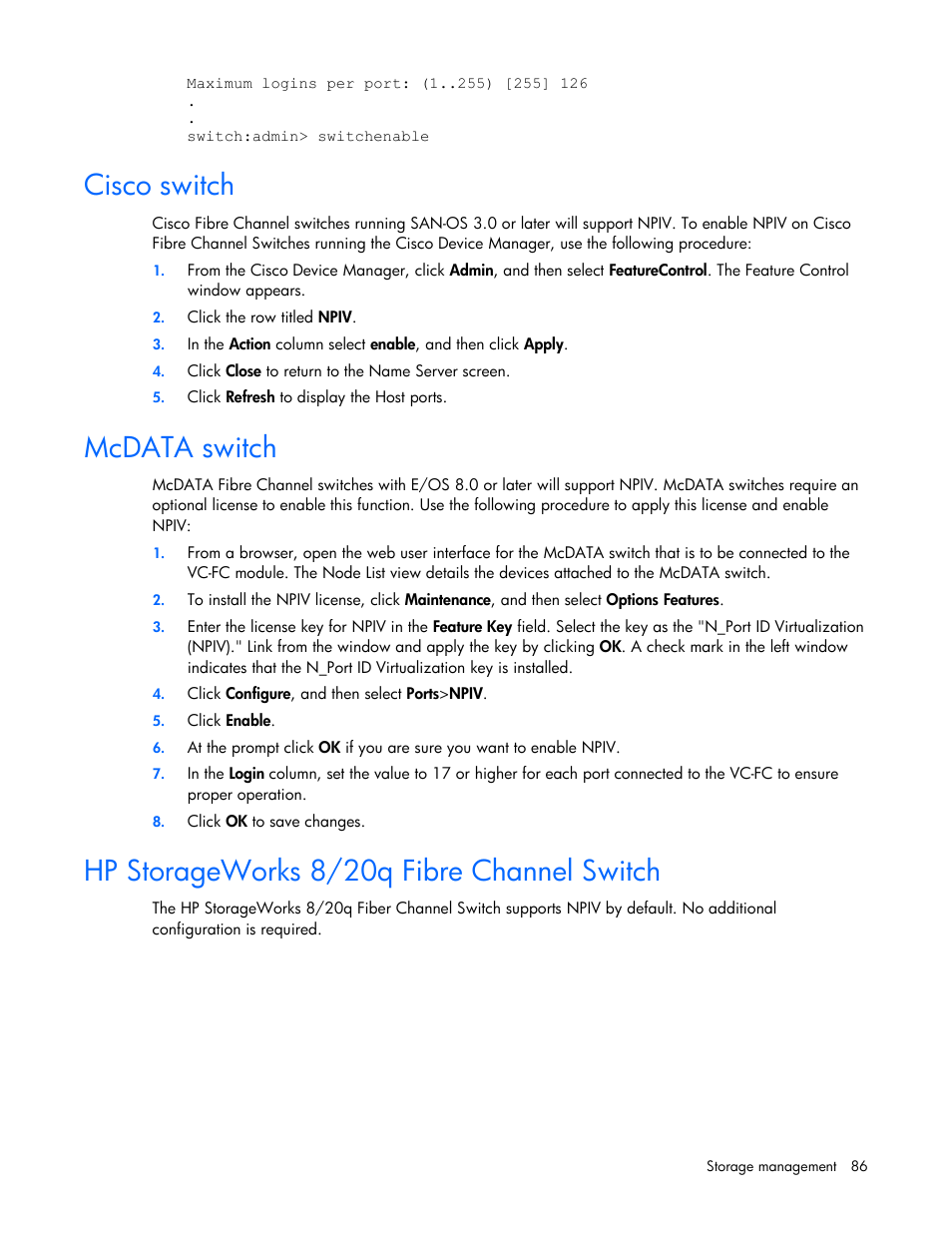 Maximum logins per port: (1..255) [255] 126
.
.
switch:admin> switchenable

Cisco switch

Cisco Fibre Channel switches running SAN-OS 3.0 or later will support NPIV. To enable NPIV on Cisco Fibre Channel Switches running the Cisco Device Manager, use the following procedure:

1. From the Cisco Device Manager, click Admin, and then select FeatureControl. The Feature Control window appears.
2. Click the row titled NPIV.
3. In the Action column select enable, and then click Apply.
4. Click Close to return to the Name Server screen.
5. Click Refresh to display the Host ports.

McDATA switch

McDATA Fibre Channel switches with E/OS 8.0 or later will support NPIV. McDATA switches require an optional license to enable this function. Use the following procedure to apply this license and enable NPIV:

1. From a browser, open the web user interface for the McDATA switch that is to be connected to the VC-FC module. The Node List view details the devices attached to the McDATA switch.
2. To install the NPIV license, click Maintenance, and then select Options Features.
3. Enter the license key for NPIV in the Feature Key field. Select the key as the "N_Port ID Virtualization (NPIV)." Link from the window and apply the key by clicking OK. A check mark in the left window indicates that the N_Port ID Virtualization key is installed.
4. Click Configure, and then select Ports>NPIV.
5. Click Enable.
6. At the prompt click OK if you are sure you want to enable NPIV.
7. In the Login column, set the value to 17 or higher for each port connected to the VC-FC to ensure proper operation.
8. Click OK to save changes.

HP StorageWorks 8/20q Fibre Channel Switch

The HP StorageWorks 8/20q Fiber Channel Switch supports NPIV by default. No additional configuration is required.

Storage management 86